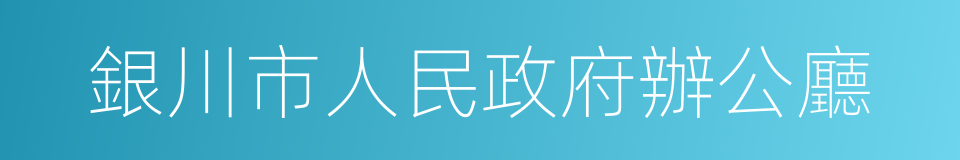 銀川市人民政府辦公廳